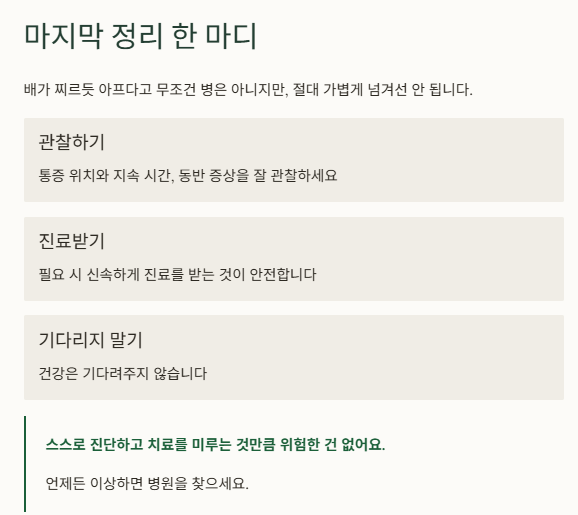 마지막 정리 한 마디

배가 찌르듯 아프다고 무조건 병은 아니지만, 절대 가볍게 넘겨선 안 됩니다.

관찰하기

통증 위치와 지속 시간, 동반 증상을 잘 관찰하세요

진료받기

필요 시 신속하게 진료를 받는 것이 안전합니다

기다리지 말기

건강은 기다려주지 않습니다

스스로 진단하고 치료를 미루는 것만큼 위험한 건 없어요.

언제든 이상하면 병원을 찾으세요.